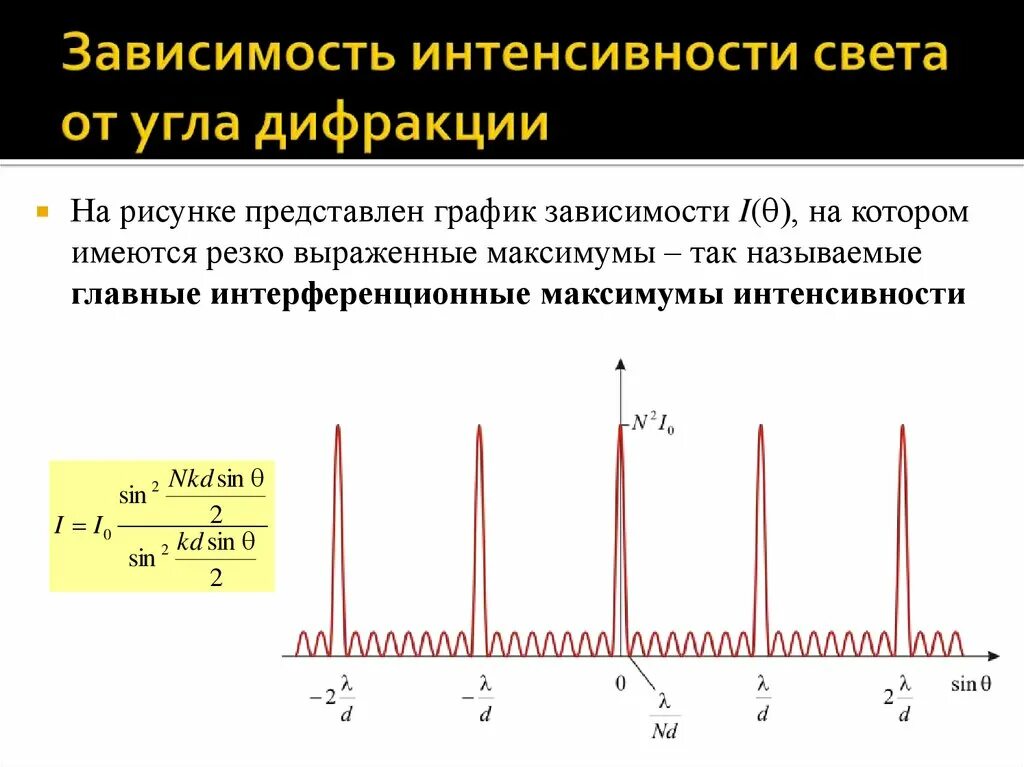 Зависимость интенсивности света от угла дифракции

На рисунке представлен график зависимости $I(\theta)$, на котором имеются резко выраженные максимумы – так называемые **главные интерференционные максимумы интенсивности**

$I = I_0 \frac{\sin^2 \frac{Nkd \sin\theta}{2}}{\sin^2 \frac{kd \sin\theta}{2}}$

$N^2 I_0$

$-2\frac{\lambda}{d}$ $-\frac{\lambda}{d}$ $0$ $\frac{\lambda}{Nd}$ $\frac{\lambda}{d}$ $2\frac{\lambda}{d}$ $\sin\theta$